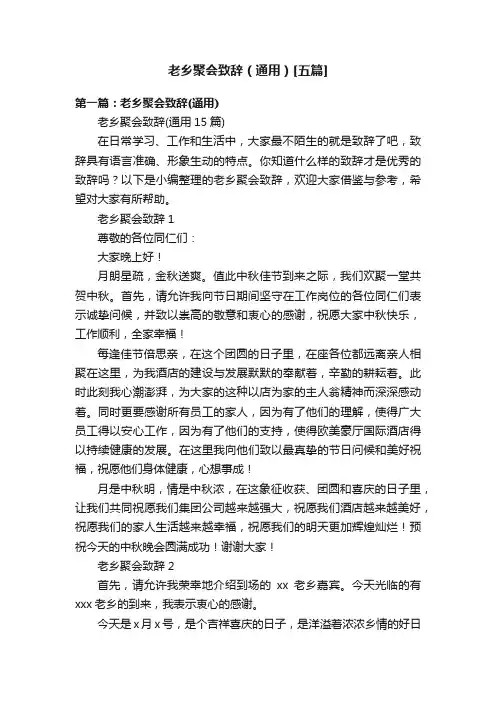 老乡聚会致辞（通用）[五篇]

第一篇：老乡聚会致辞(通用)

老乡聚会致辞(通用 15 篇)

在日常学习、工作和生活中，大家最不陌生的就是致辞了吧，致辞具有语言准确、形象生动的特点。你知道什么样的致辞才是优秀的致辞吗？以下是小编整理的老乡聚会致辞，欢迎大家借鉴与参考，希望对大家有所帮助。

老乡聚会致辞 1

尊敬的各位同仁们：

大家晚上好！

月朗星疏，金秋送爽。值此中秋佳节到来之际，我们欢聚一堂共贺中秋。首先，请允许我向节日期间坚守在工作岗位的各位同仁们表示诚挚问候，并致以崇高的敬意和衷心的感谢，祝愿大家中秋快乐，工作顺利，全家幸福！

每逢佳节倍思亲，在这个团圆的日子里，在座各位都远离亲人相聚在这里，为我酒店的建设与发展默默的奉献着，辛勤的耕耘着。此时此刻我心潮澎湃，为大家的这种以店为家的主人翁精神而深深感动着。同时更要感谢所有员工的家人，因为有了他们的理解，使得广大员工得以安心工作，因为有了他们的支持，使得欧美豪厅国际酒店得以持续健康的发展。在这里我向他们致以最真挚的节日问候和美好祝福，祝愿他们身体健康，心想事成！

月是中秋明，情是中秋浓，在这象征收获、团圆和喜庆的日子里，让我们共同祝愿我们集团公司越来越强大，祝愿我们酒店越来越美好，祝愿我们的家人生活越来越幸福，祝愿我们的明天更加辉煌灿烂！预祝今天的中秋晚会圆满成功！谢谢大家！

老乡聚会致辞 2

首先，请允许我荣幸地介绍到场的 xx 老乡嘉宾。今天光临的有 xxx 老乡的到来，我表示衷心的感谢。

今天是 x 月 x 号，是个吉祥喜庆的日子，是洋溢着浓浓乡情的好日